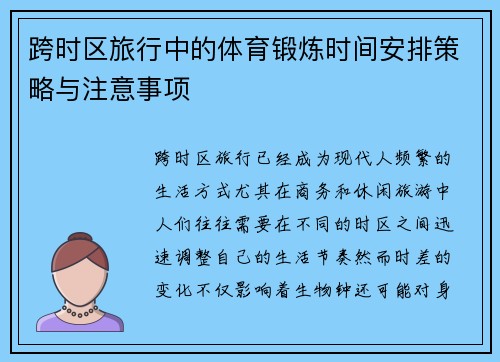 跨时区旅行中的体育锻炼时间安排策略与注意事项

跨时区旅行已经成为现代人频繁的生活方式尤其在商务和休闲旅游中人们往往需要在不同的时区之间迅速调整自己的生活节奏然而时差的变化不仅影响着生物钟还可能对身